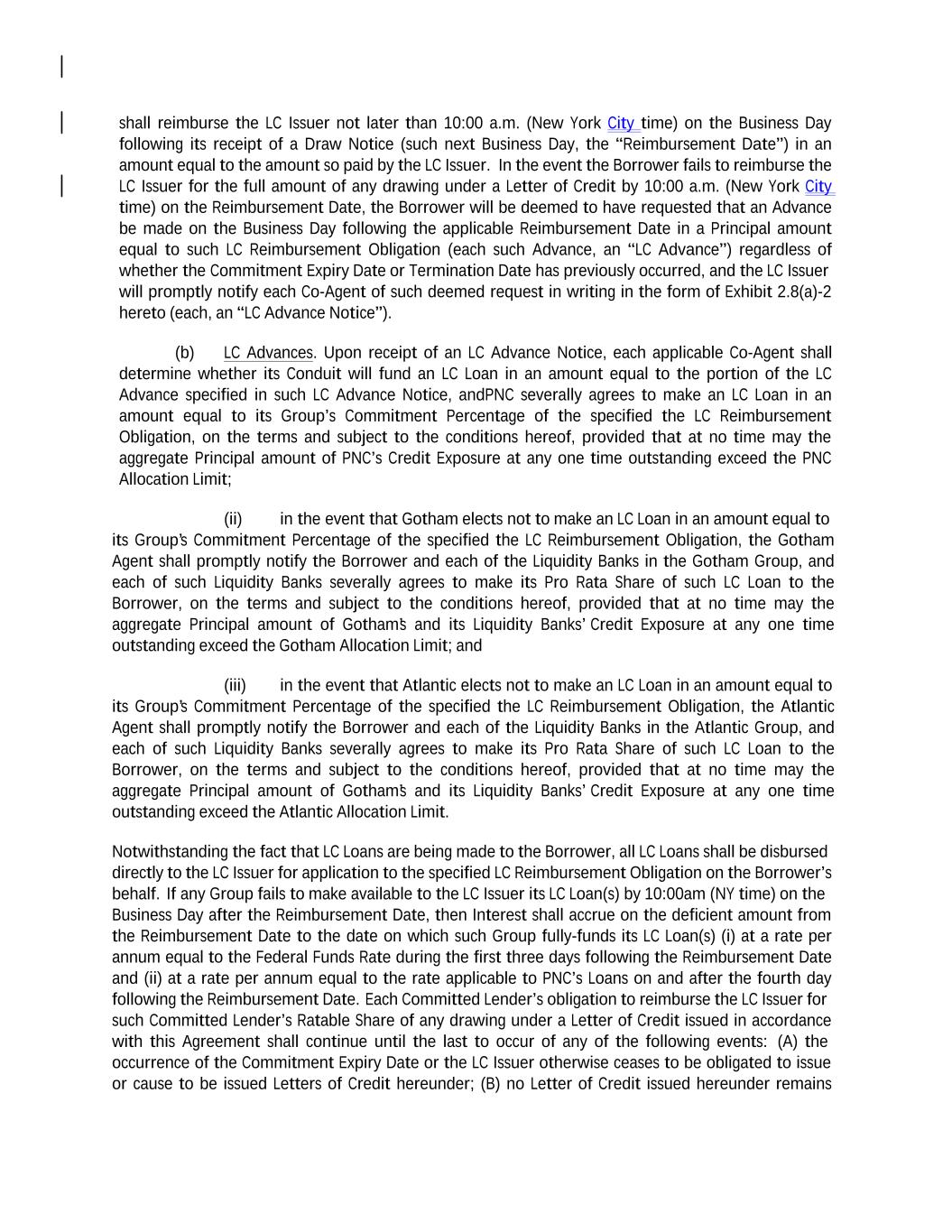 shall reimburse the LC Issuer not later than 10:00 a.m. (New York City time) on the Business Day following its receipt of a Draw Notice (such next Business Day, the "Reimbursement Date") in an amount equal to the amount so paid by the LC Issuer. In the event the Borrower fails to reimburse the LC Issuer for the full amount of any drawing under a Letter of Credit by 10:00 a.m. (New York City time) on the Reimbursement Date, the Borrower will be deemed to have requested that an Advance be made on the Business Day following the applicable Reimbursement Date in a Principal amount equal to such LC Reimbursement Obligation (each such Advance, an "LC Advance") regardless of whether the Commitment Expiry Date or Termination Date has previously occurred, and the LC Issuer will promptly notify each Co-Agent of such deemed request in writing in the form of Exhibit 2.8(a)-2 hereto (each, an "LC Advance Notice").

(b) LC Advances. Upon receipt of an LC Advance Notice, each applicable Co-Agent shall determine whether its Conduit will fund an LC Loan in an amount equal to the portion of the LC Advance specified in such LC Advance Notice, andPNC severally agrees to make an LC Loan in an amount equal to its Group's Commitment Percentage of the specified the LC Reimbursement Obligation, on the terms and subject to the conditions hereof, provided that at no time may the aggregate Principal amount of PNC's Credit Exposure at any one time outstanding exceed the PNC Allocation Limit;

(ii) in the event that Gotham elects not to make an LC Loan in an amount equal to its Group's Commitment Percentage of the specified the LC Reimbursement Obligation, the Gotham Agent shall promptly notify the Borrower and each of the Liquidity Banks in the Gotham Group, and each of such Liquidity Banks severally agrees to make its Pro Rata Share of such LC Loan to the Borrower, on the terms and subject to the conditions hereof, provided that at no time may the aggregate Principal amount of Gotham's and its Liquidity Banks' Credit Exposure at any one time outstanding exceed the Gotham Allocation Limit; and

(iii) in the event that Atlantic elects not to make an LC Loan in an amount equal to its Group's Commitment Percentage of the specified the LC Reimbursement Obligation, the Atlantic Agent shall promptly notify the Borrower and each of the Liquidity Banks in the Atlantic Group, and each of such Liquidity Banks severally agrees to make its Pro Rata Share of such LC Loan to the Borrower, on the terms and subject to the conditions hereof, provided that at no time may the aggregate Principal amount of Gotham's and its Liquidity Banks' Credit Exposure at any one time outstanding exceed the Atlantic Allocation Limit.

Notwithstanding the fact that LC Loans are being made to the Borrower, all LC Loans shall be disbursed directly to the LC Issuer for application to the specified LC Reimbursement Obligation on the Borrower's behalf. If any Group fails to make available to the LC Issuer its LC Loan(s) by 10:00am (NY time) on the Business Day after the Reimbursement Date, then Interest shall accrue on the deficient amount from the Reimbursement Date to the date on which such Group fully-funds its LC Loan(s) (i) at a rate per annum equal to the Federal Funds Rate during the first three days following the Reimbursement Date and (ii) at a rate per annum equal to the rate applicable to PNC's Loans on and after the fourth day following the Reimbursement Date. Each Committed Lender's obligation to reimburse the LC Issuer for such Committed Lender's Ratable Share of any drawing under a Letter of Credit issued in accordance with this Agreement shall continue until the last to occur of any of the following events: (A) the occurrence of the Commitment Expiry Date or the LC Issuer otherwise ceases to be obligated to issue or cause to be issued Letters of Credit hereunder; (B) no Letter of Credit issued hereunder remains